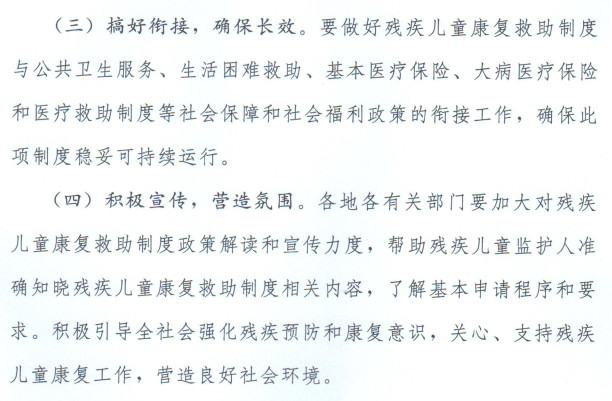 （三）搞好衔接，确保长效。要做好残疾儿童康复救助制度与公共卫生服务、生活困难救助、基本医疗保险、大病医疗保险和医疗救助制度等社会保障和社会福利政策的衔接工作，确保此项制度稳妥可持续运行。

（四）积极宣传，营造氛围。各地各有关部门要加大对残疾儿童康复救助制度政策解读和宣传力度，帮助残疾儿童监护人准确知晓残疾儿童康复救助制度相关内容，了解基本申请程序和要求。积极引导全社会强化残疾预防和康复意识，关心、支持残疾儿童康复工作，营造良好社会环境。